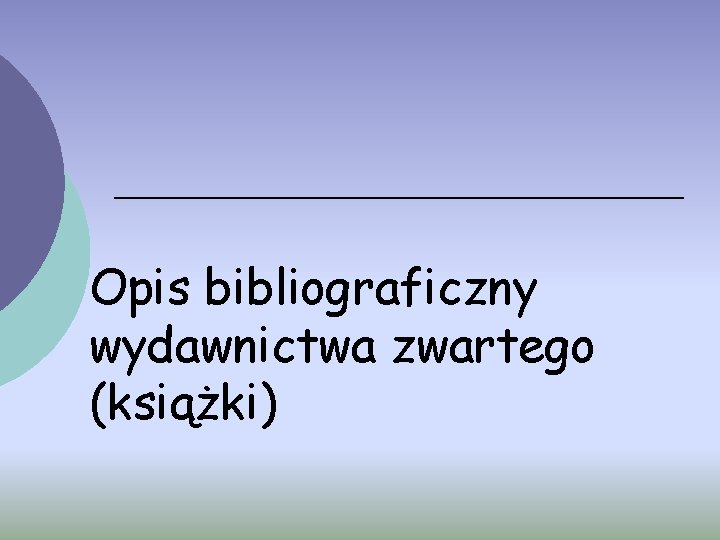 Opis bibliograficzny wydawnictwa zwartego (książki)